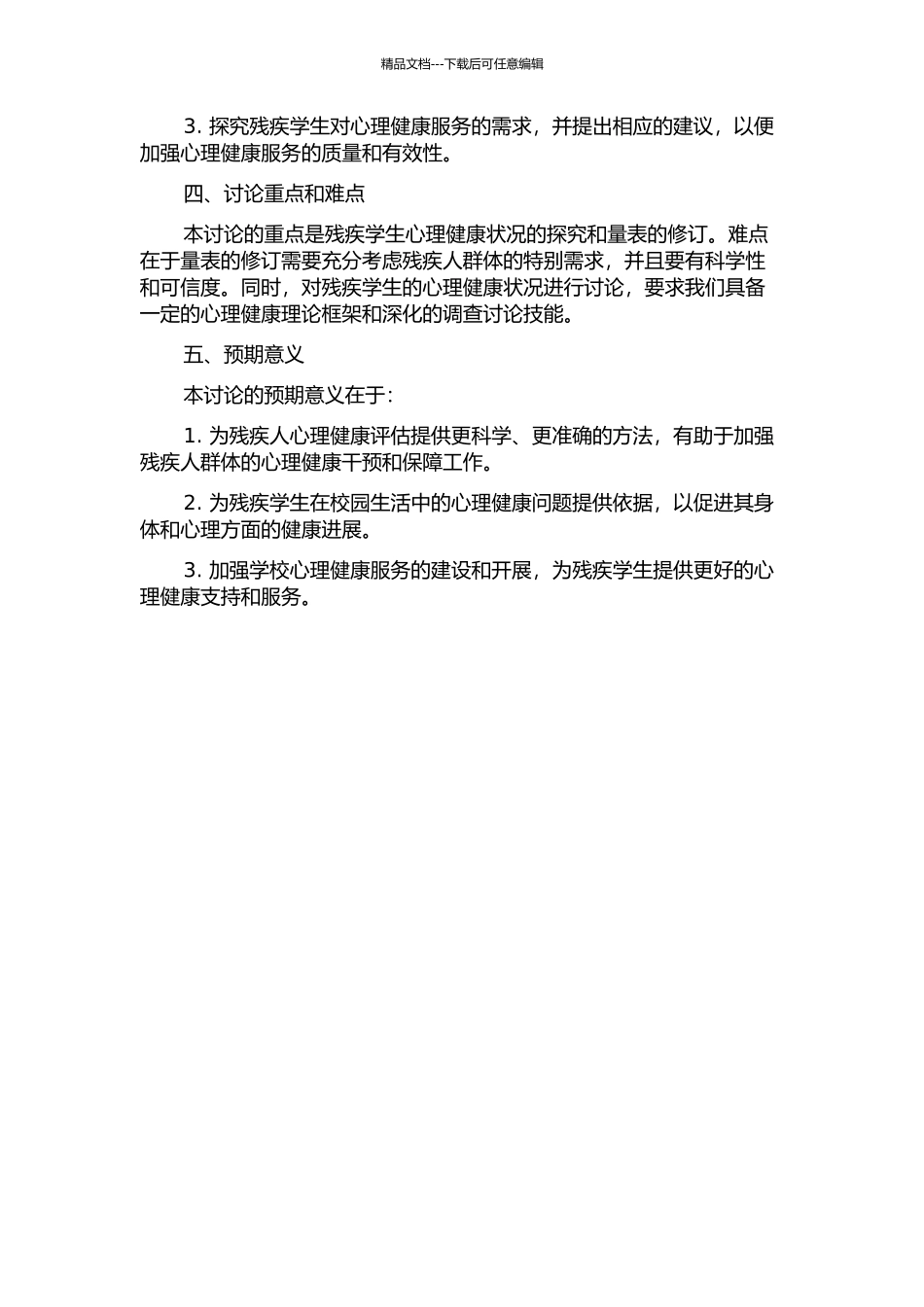 精品文档---下载后可任意编辑

3. 探究残疾学生对心理健康服务的需求，并提出相应的建议，以便加强心理健康服务的质量和有效性。

四、讨论重点和难点

本讨论的重点是残疾学生心理健康状况的探究和量表的修订。难点在于量表的修订需要充分考虑残疾人群体的特别需求，并且要有科学性和可信度。同时，对残疾学生的心理健康状况进行讨论，要求我们具备一定的心理健康理论框架和深化的调查讨论技能。

五、预期意义

本讨论的预期意义在于：

1. 为残疾人心理健康评估提供更科学、更准确的方法，有助于加强残疾人群体的心理健康干预和保障工作。

2. 为残疾学生在校园生活中的心理健康问题提供依据，以促进其身体和心理方面的健康进展。

3. 加强学校心理健康服务的建设和开展，为残疾学生提供更好的心理健康支持和服务。